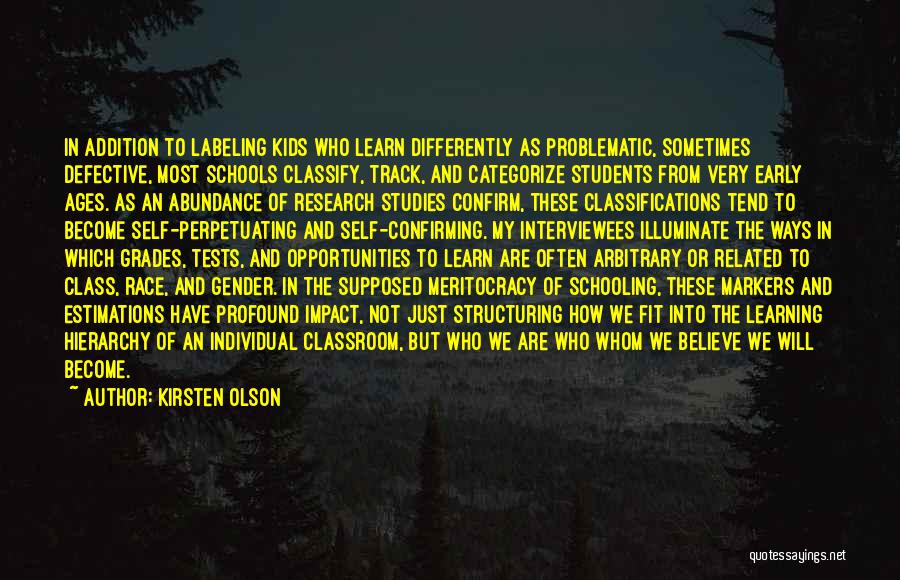 IN ADDITION TO LABELING KIDS WHO LEARN DIFFERENTLY AS PROBLEMATIC, SOMETIMES DEFECTIVE, MOST SCHOOLS CLASSIFY, TRACK, AND CATEGORIZE STUDENTS FROM VERY EARLY AGES. AS AN ABUNDANCE OF RESEARCH STUDIES CONFIRM, THESE CLASSIFICATIONS TEND TO BECOME SELF-PERPETUATING AND SELF-CONFIRMING. MY INTERVIEWEES ILLUMINATE THE WAYS IN WHICH GRADES, TESTS, AND OPPORTUNITIES TO LEARN ARE OFTEN ARBITRARY OR RELATED TO CLASS, RACE, AND GENDER. IN THE SUPPOSED MERITOCRACY OF SCHOOLING, THESE MARKERS AND ESTIMATIONS HAVE PROFOUND IMPACT, NOT JUST STRUCTURING HOW WE FIT INTO THE LEARNING HIERARCHY OF AN INDIVIDUAL CLASSROOM, BUT WHO WE ARE WHO WHOM WE BELIEVE WE WILL BECOME.

~ AUTHOR: KIRSTEN OLSON

quotessayings.net